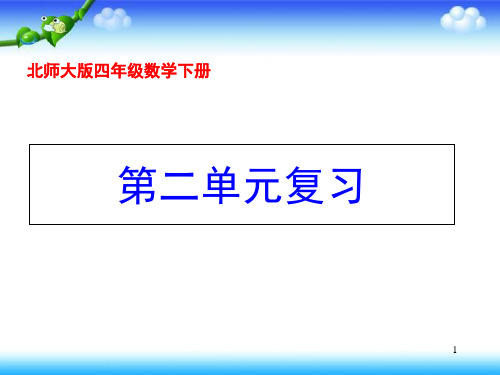 北师大版四年级数学下册

第二单元复习

1